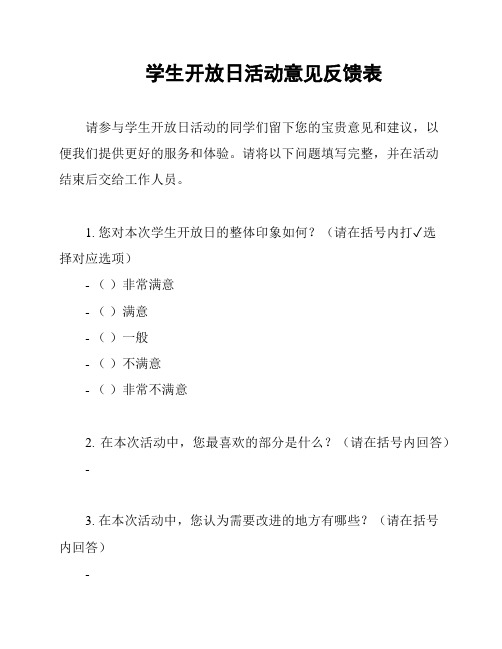 学生开放日活动意见反馈表

请参与学生开放日活动的同学们留下您的宝贵意见和建议，以便我们提供更好的服务和体验。请将以下问题填写完整，并在活动结束后交给工作人员。

1. 您对本次学生开放日的整体印象如何？（请在括号内打✓选择对应选项）

- （ ）非常满意

- （ ）满意

- （ ）一般

- （ ）不满意

- （ ）非常不满意

2. 在本次活动中，您最喜欢的部分是什么？（请在括号内回答）

-

3. 在本次活动中，您认为需要改进的地方有哪些？（请在括号内回答）

-